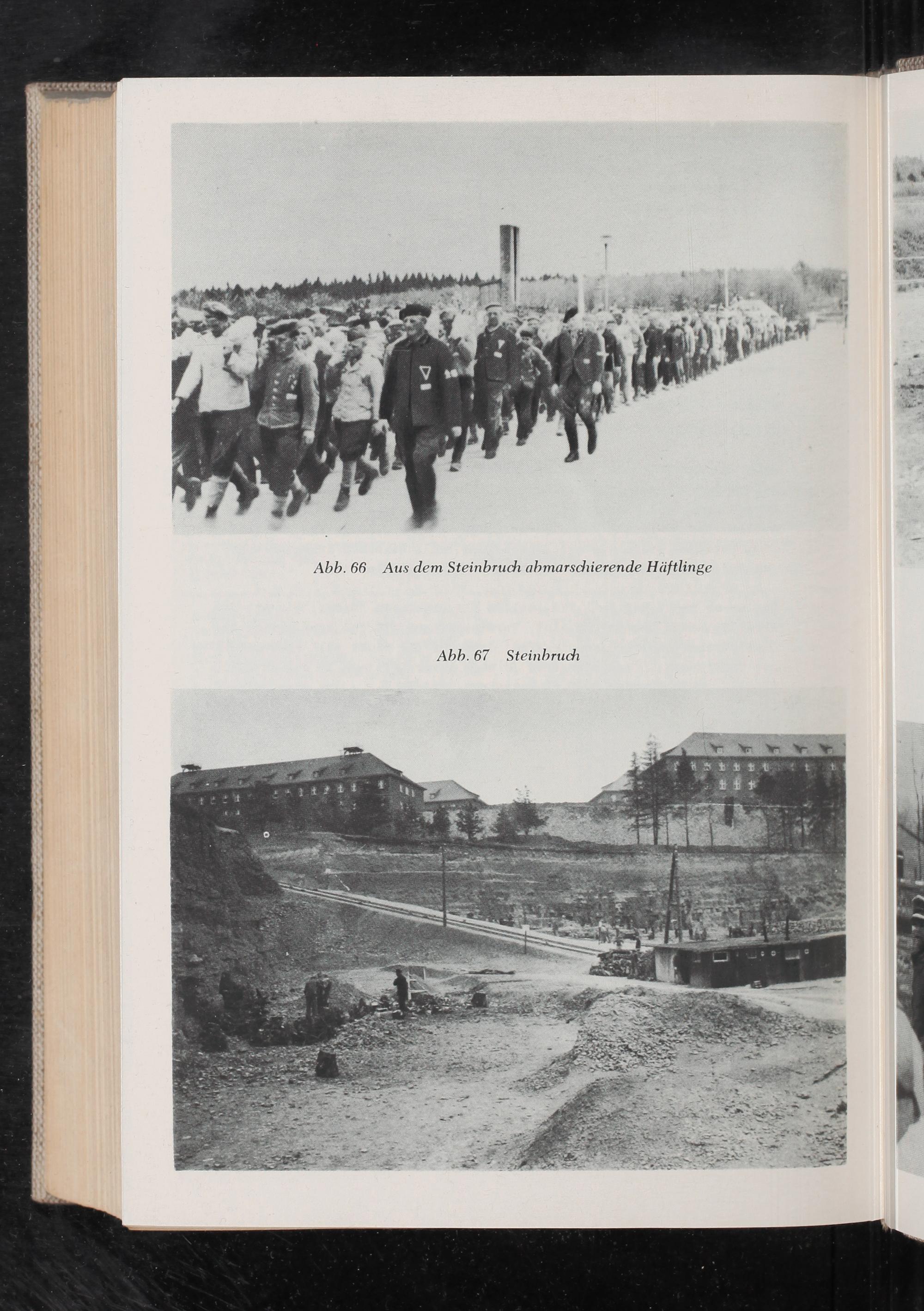 Abb. 66 Aus dem Steinbruch abmarschierende Häftlinge

Abb. 67 Steinbruch